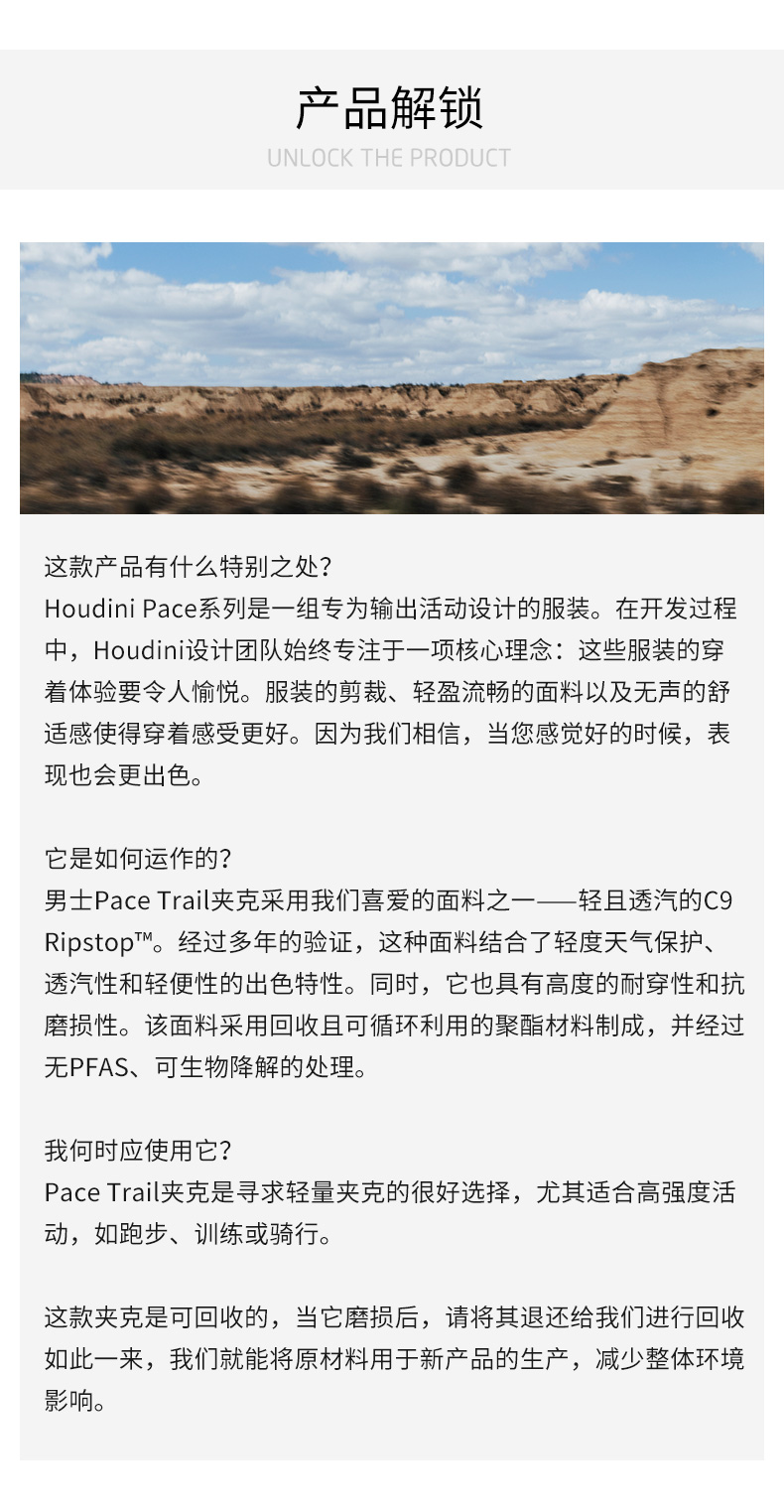 产品解锁
UNLOCK THE PRODUCT

这款产品有什么特别之处?
Houdini Pace系列是一组专为输出活动设计的服装。在开发过程中，Houdini设计团队始终专注于一项核心理念：这些服装的穿着体验要令人愉悦。服装的剪裁、轻盈流畅的面料以及无声的舒适感使得穿着感受更好。因为我们相信，当您感觉好的时候，表现也会更出色。

它是如何运作的?
男士Pace Trail夹克采用我们喜爱的面料之一——轻且透汽的C9 Ripstop™。经过多年的验证，这种面料结合了轻度天气保护、透汽性和轻便性的出色特性。同时，它也具有高度的耐穿性和抗磨损性。该面料采用回收且可循环利用的聚酯材料制成，并经过无PFAS、可生物降解的处理。

我何时应使用它?
Pace Trail夹克是寻求轻量夹克的很好选择，尤其适合高强度活动，如跑步、训练或骑行。

这款夹克是可回收的，当它磨损后，请将其退还给我们进行回收如此一来，我们就能将原材料用于新产品的生产，减少整体环境影响。